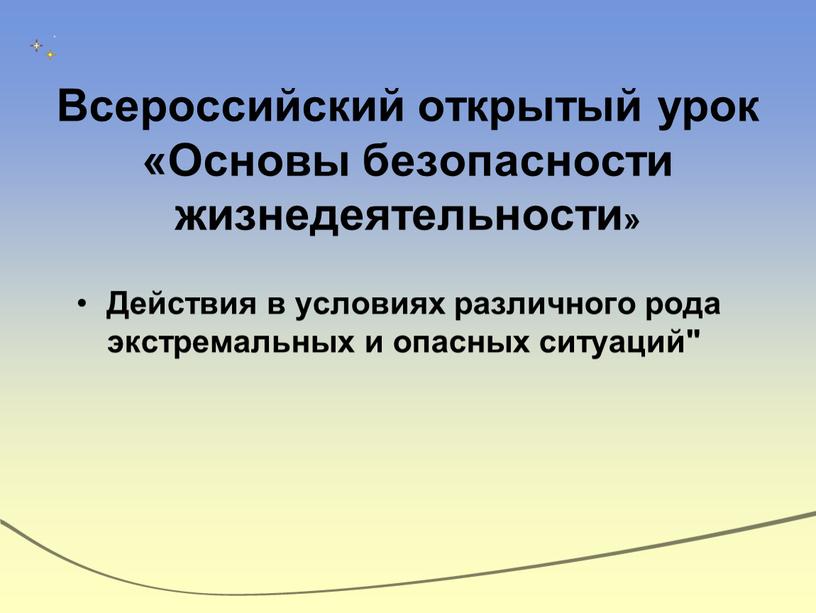 Всероссийский открытый урок «Основы безопасности жизнедеятельности»

• Действия в условиях различного рода экстремальных и опасных ситуаций"